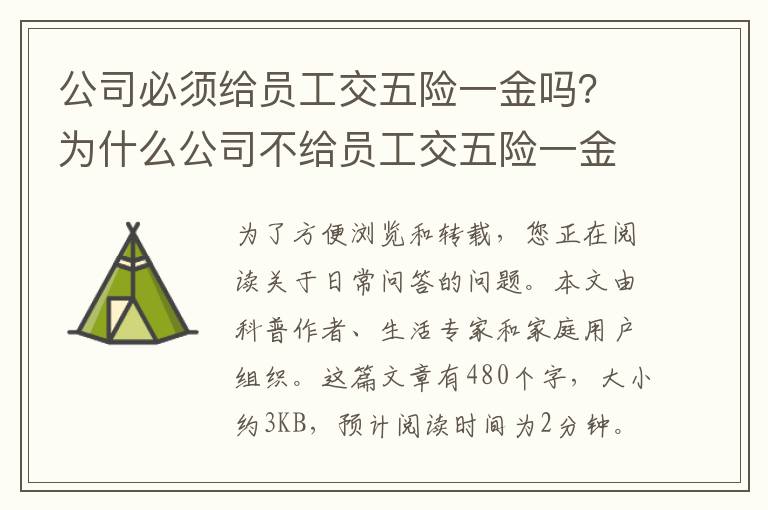 公司必须给员工交五险一金吗?为什么公司不给员工交五险一金

为了方便浏览和转载，您正在阅读关于日常问答的问题。本文由科普作者、生活专家和家庭用户组织。这篇文章有480个字，大小约3KB，预计阅读时间为2分钟。